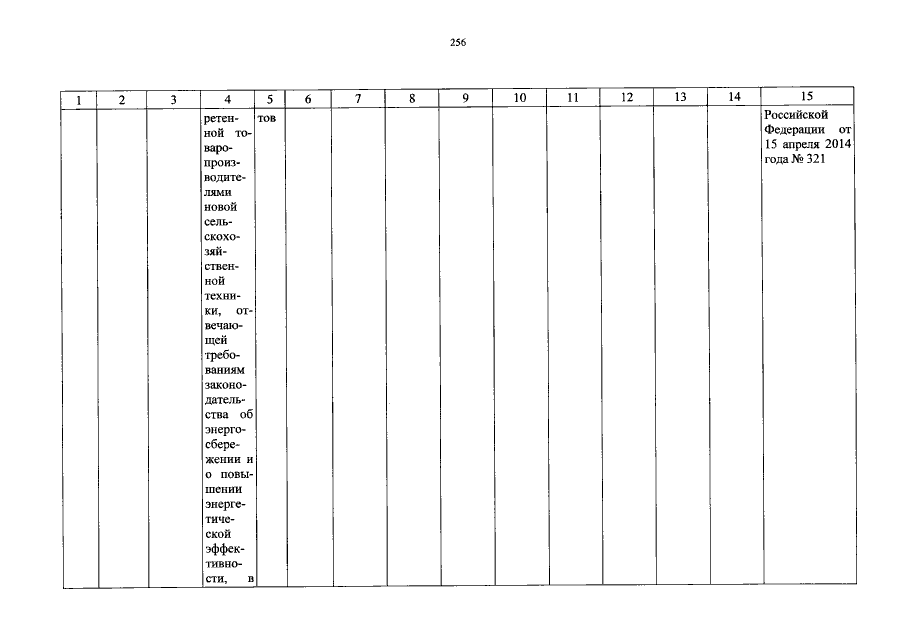 256

| 1 | 2 | 3 | 4 | 5 | 6 | 7 | 8 | 9 | 10 | 11 | 12 | 13 | 14 | 15 |
|---|---|---|---|---|---|---|---|---|---|---|---|---|---|---|
|  |  |  | ретенной товаропроизводителями новой сельскохозяйственной техники, отвечающей требованиям законодательства об энергосбережении и о повышении энергетической эффективности, в | тов |  |  |  |  |  |  |  |  |  | Российской Федерации от 15 апреля 2014 года № 321 |